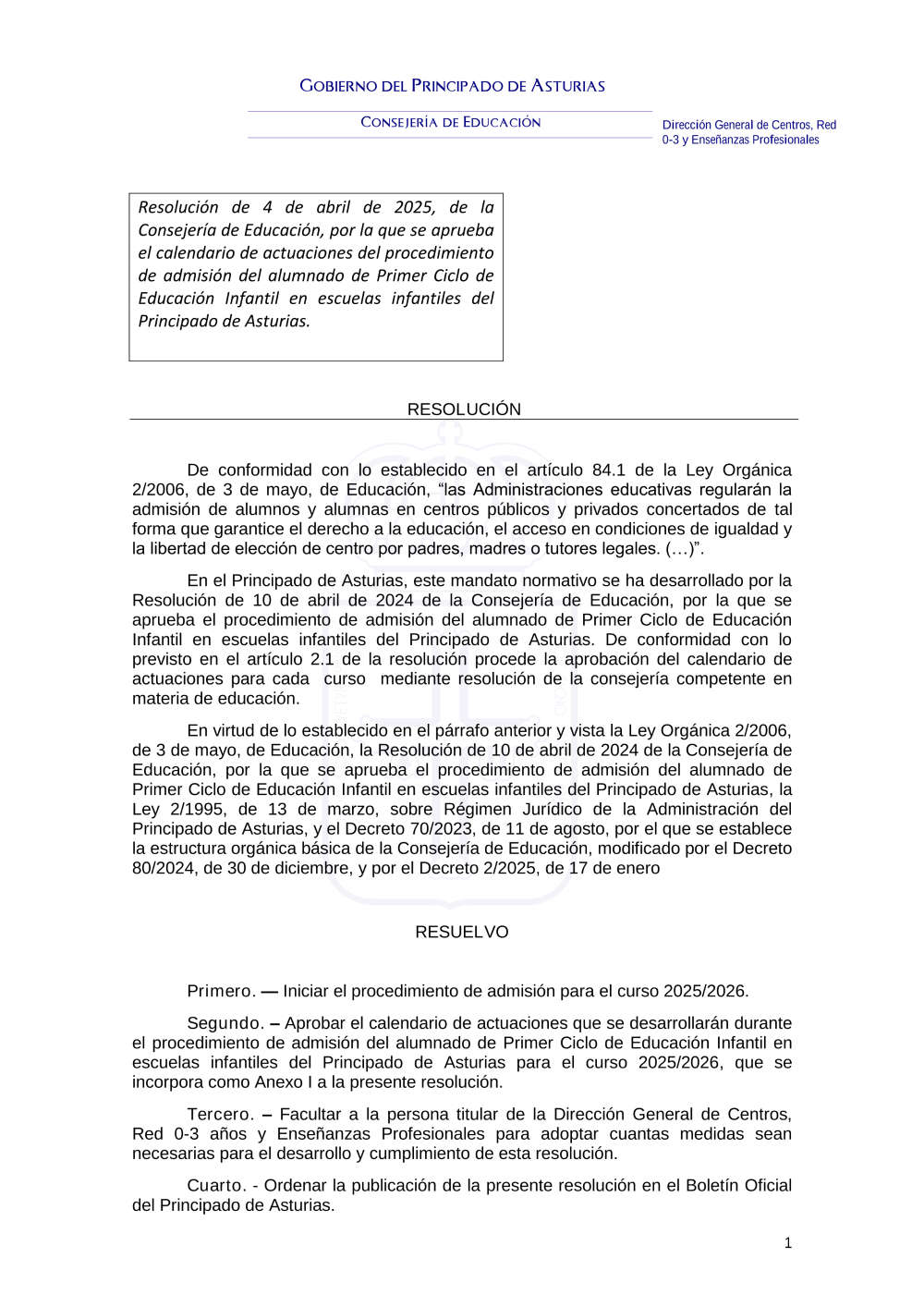 GOBIERNO DEL PRINCIPADO DE ASTURIAS

CONSEJERÍA DE EDUCACIÓN

Dirección General de Centros, Red 0-3 y Enseñanzas Profesionales

Resolución de 4 de abril de 2025, de la Consejería de Educación, por la que se aprueba el calendario de actuaciones del procedimiento de admisión del alumnado de Primer Ciclo de Educación Infantil en escuelas infantiles del Principado de Asturias.

RESOLUCIÓN

De conformidad con lo establecido en el artículo 84.1 de la Ley Orgánica 2/2006, de 3 de mayo, de Educación, “las Administraciones educativas regularán la admisión de alumnos y alumnas en centros públicos y privados concertados de tal forma que garantice el derecho a la educación, el acceso en condiciones de igualdad y la libertad de elección de centro por padres, madres o tutores legales. (…)”.

En el Principado de Asturias, este mandato normativo se ha desarrollado por la Resolución de 10 de abril de 2024 de la Consejería de Educación, por la que se aprueba el procedimiento de admisión del alumnado de Primer Ciclo de Educación Infantil en escuelas infantiles del Principado de Asturias. De conformidad con lo previsto en el artículo 2.1 de la resolución procede la aprobación del calendario de actuaciones para cada curso mediante resolución de la consejería competente en materia de educación.

En virtud de lo establecido en el párrafo anterior y vista la Ley Orgánica 2/2006, de 3 de mayo, de Educación, la Resolución de 10 de abril de 2024 de la Consejería de Educación, por la que se aprueba el procedimiento de admisión del alumnado de Primer Ciclo de Educación Infantil en escuelas infantiles del Principado de Asturias, la Ley 2/1995, de 13 de marzo, sobre Régimen Jurídico de la Administración del Principado de Asturias, y el Decreto 70/2023, de 11 de agosto, por el que se establece la estructura orgánica básica de la Consejería de Educación, modificado por el Decreto 80/2024, de 30 de diciembre, y por el Decreto 2/2025, de 17 de enero

RESUELVO

Primero. — Iniciar el procedimiento de admisión para el curso 2025/2026.

Segundo. – Aprobar el calendario de actuaciones que se desarrollarán durante el procedimiento de admisión del alumnado de Primer Ciclo de Educación Infantil en escuelas infantiles del Principado de Asturias para el curso 2025/2026, que se incorpora como Anexo I a la presente resolución.

Tercero. – Facultar a la persona titular de la Dirección General de Centros, Red 0-3 años y Enseñanzas Profesionales para adoptar cuantas medidas sean necesarias para el desarrollo y cumplimiento de esta resolución.

Cuarto. - Ordenar la publicación de la presente resolución en el Boletín Oficial del Principado de Asturias.

1